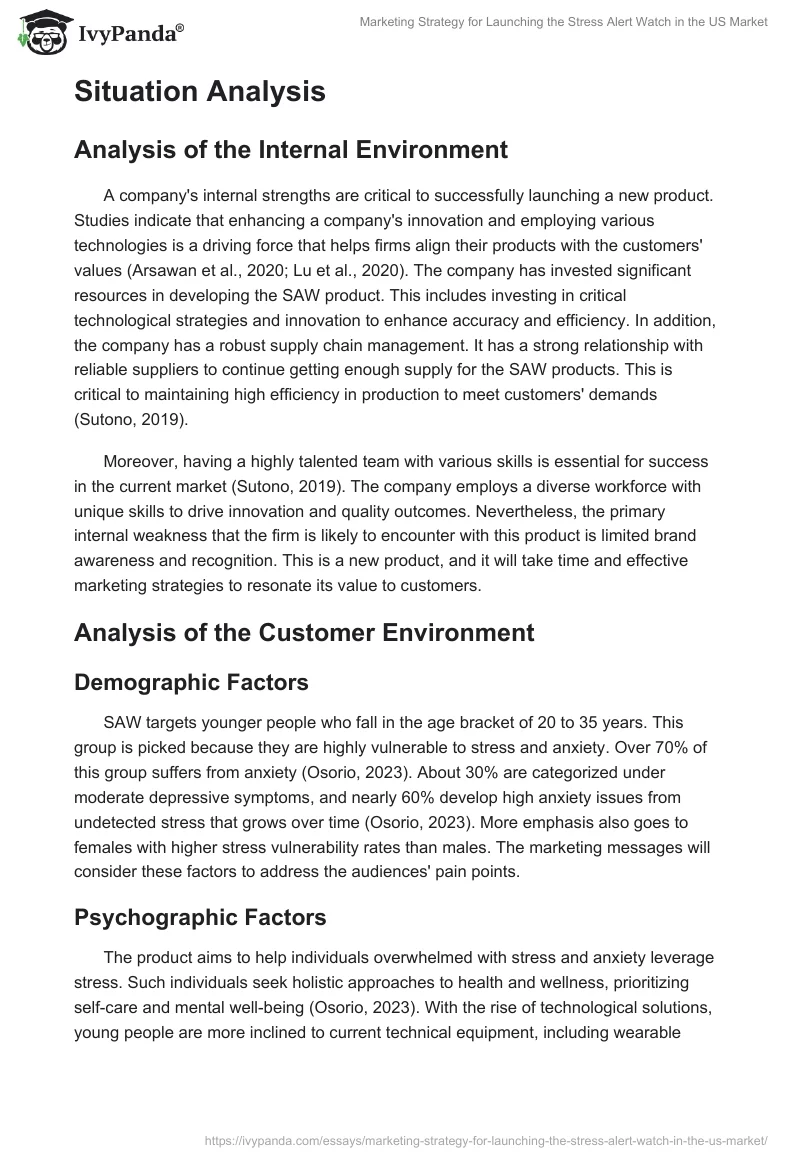 IvyPanda®

Marketing Strategy for Launching the Stress Alert Watch in the US Market

Situation Analysis

Analysis of the Internal Environment

A company's internal strengths are critical to successfully launching a new product. Studies indicate that enhancing a company's innovation and employing various technologies is a driving force that helps firms align their products with the customers' values (Arsawan et al., 2020; Lu et al., 2020). The company has invested significant resources in developing the SAW product. This includes investing in critical technological strategies and innovation to enhance accuracy and efficiency. In addition, the company has a robust supply chain management. It has a strong relationship with reliable suppliers to continue getting enough supply for the SAW products. This is critical to maintaining high efficiency in production to meet customers' demands (Sutono, 2019).

Moreover, having a highly talented team with various skills is essential for success in the current market (Sutono, 2019). The company employs a diverse workforce with unique skills to drive innovation and quality outcomes. Nevertheless, the primary internal weakness that the firm is likely to encounter with this product is limited brand awareness and recognition. This is a new product, and it will take time and effective marketing strategies to resonate its value to customers.

Analysis of the Customer Environment

Demographic Factors

SAW targets younger people who fall in the age bracket of 20 to 35 years. This group is picked because they are highly vulnerable to stress and anxiety. Over 70% of this group suffers from anxiety (Osorio, 2023). About 30% are categorized under moderate depressive symptoms, and nearly 60% develop high anxiety issues from undetected stress that grows over time (Osorio, 2023). More emphasis also goes to females with higher stress vulnerability rates than males. The marketing messages will consider these factors to address the audiences' pain points.

Psychographic Factors

The product aims to help individuals overwhelmed with stress and anxiety leverage stress. Such individuals seek holistic approaches to health and wellness, prioritizing self-care and mental well-being (Osorio, 2023). With the rise of technological solutions, young people are more inclined to current technical equipment, including wearable

https://ivypanda.com/essays/marketing-strategy-for-launching-the-stress-alert-watch-in-the-us-market/